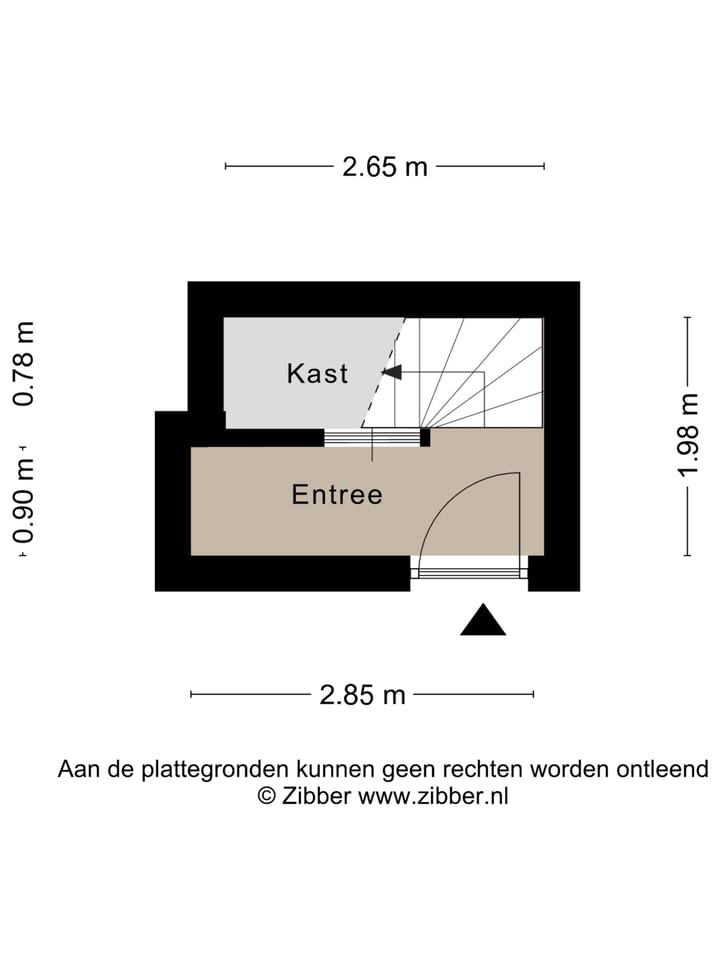 2.65 m

0.78 m

0.90 m

Kast

Entree

1.98 m

2.85 m

Aan de plattegronden kunnen geen rechten worden ontleend
© Zibber www.zibber.nl